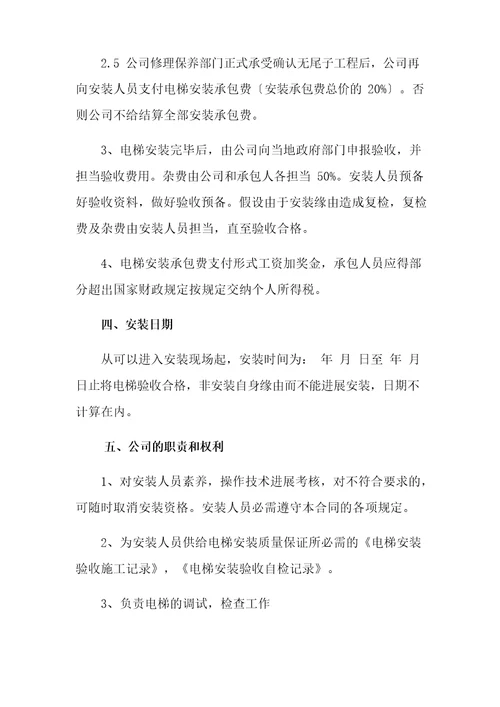 2.5 公司修理保养部门正式承受确认无尾子工程后，公司再向安装人员支付电梯安装承包费〔安装承包费总价的 20%〕。否则公司不给结算全部安装承包费。

3、电梯安装完毕后，由公司向当地政府部门申报验收，并担当验收费用。杂费由公司和承包人各担当 50%。安装人员预备好验收资料，做好验收预备。假设由于安装缘由造成复检，复检费及杂费由安装人员担当，直至验收合格。

4、电梯安装承包费支付形式工资加奖金，承包人员应得部分超出国家财政规定按规定交纳个人所得税。

四、安装日期

从可以进入安装现场起，安装时间为： 年 月 日至 年 月 日止将电梯验收合格，非安装自身缘由而不能进展安装，日期不计算在内。

五、公司的职责和权利

1、对安装人员素养，操作技术进展考核，对不符合要求的，可随时取消安装资格。安装人员必需遵守本合同的各项规定。

2、为安装人员供给电梯安装质量保证所必需的《电梯安装验收施工记录》，《电梯安装验收自检记录》。

3、负责电梯的调试，检查工作